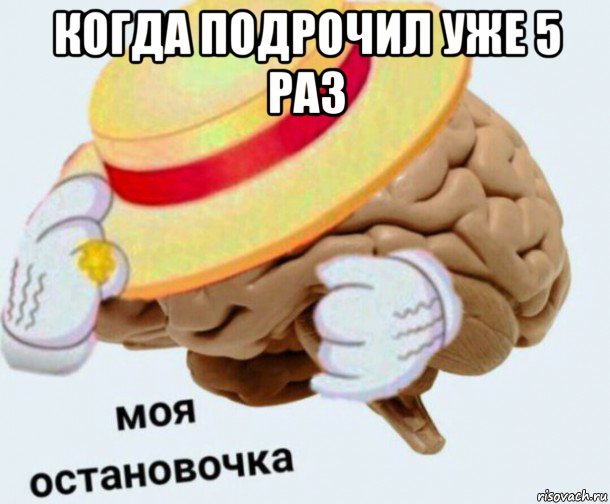 КОГДА ПОДРОЧИЛ УЖЕ 5 РАЗ

моя остановочка

risovach.ru